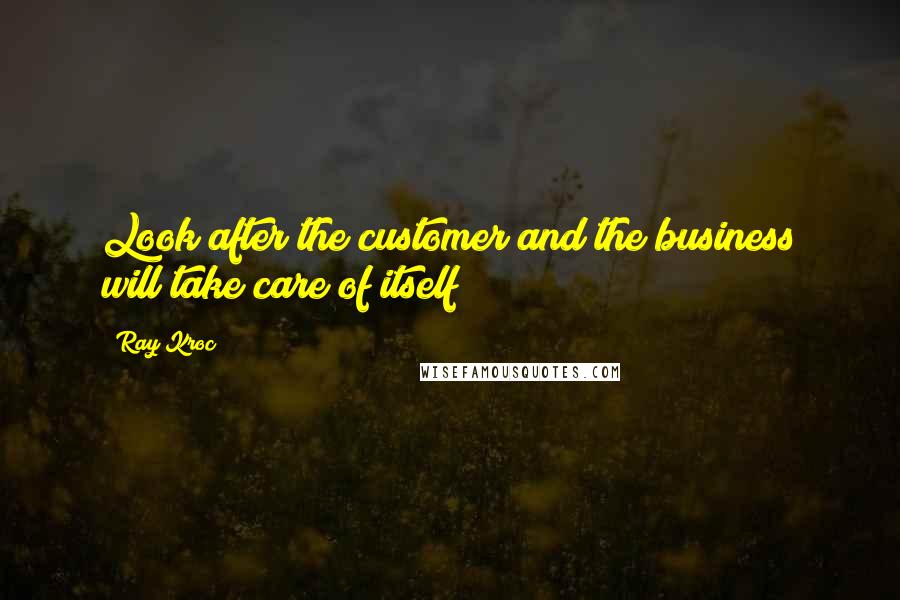 Look after the customer and the business will take care of itself

Ray Kroc

WISEFAMOUSQUOTES.COM